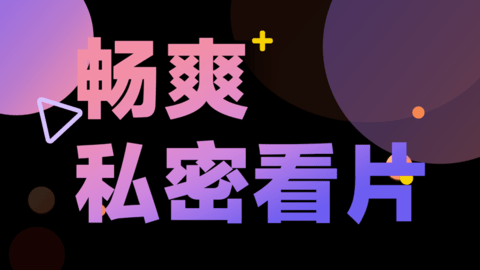 畅爽
私密看片